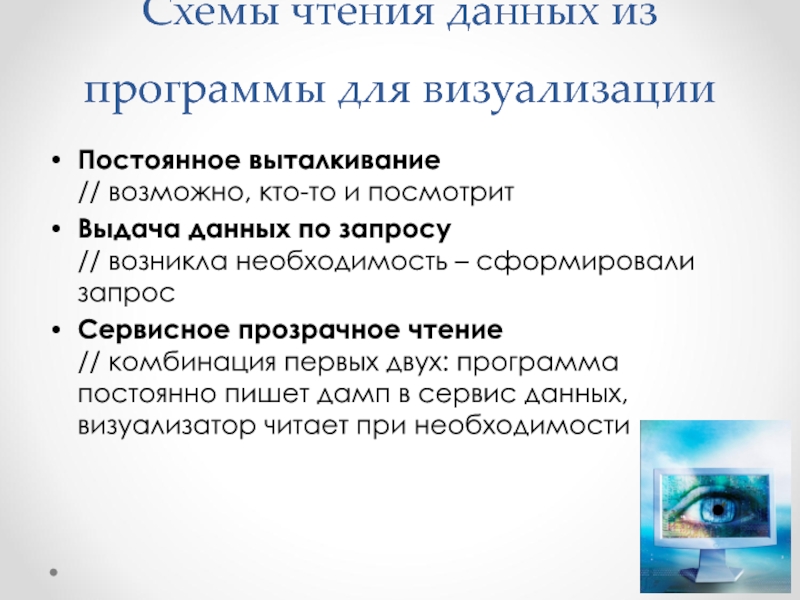 Схемы чтения данных из программы для визуализации

• Постоянное выталкивание
// возможно, кто-то и посмотрит

• Выдача данных по запросу
// возникла необходимость – сформировали запрос

• Сервисное прозрачное чтение
// комбинация первых двух: программа постоянно пишет дамп в сервис данных, визуализатор читает при необходимости